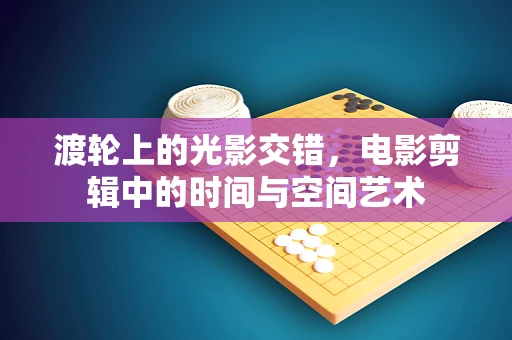 渡轮上的光影交错，电影剪辑中的时间与空间艺术